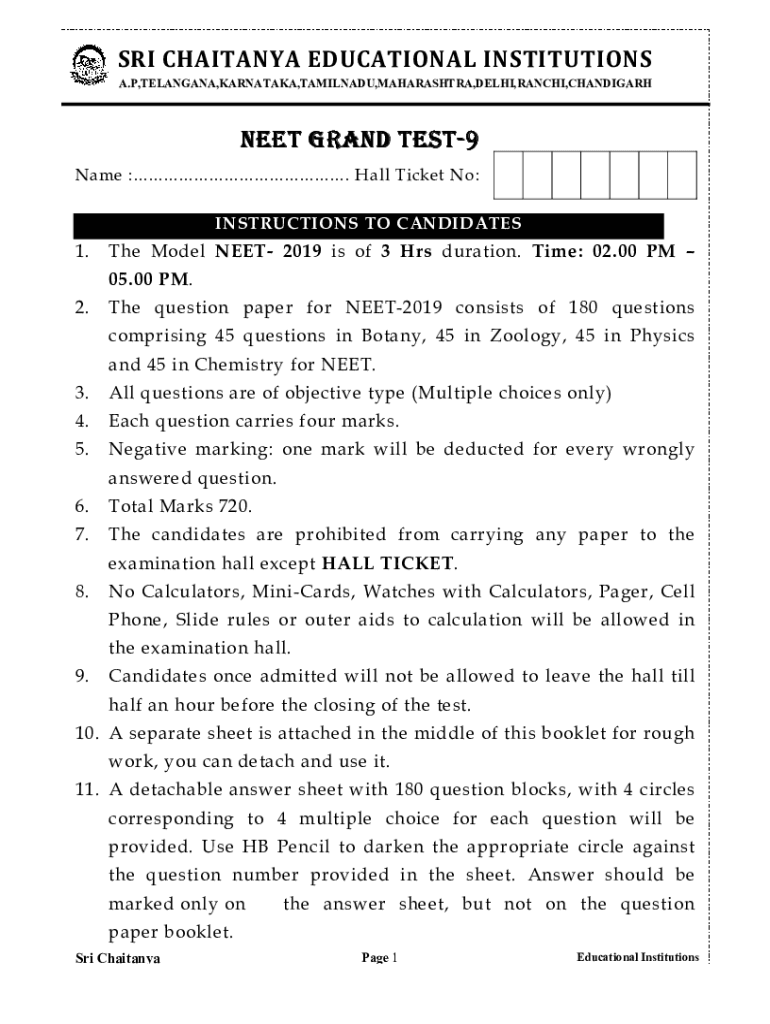 SRI CHAITANYA EDUCATIONAL INSTITUTIONS
A.P,TELANGANA,KARNATAKA,TAMILNADU,MAHARASHTRA,DELHI,RANCHI,CHANDIGARH

NEET GRAND TEST-9

Name :.......................................... Hall Ticket No:

INSTRUCTIONS TO CANDIDATES

1. The Model NEET- 2019 is of 3 Hrs duration. Time: 02.00 PM – 05.00 PM.
2. The question paper for NEET-2019 consists of 180 questions comprising 45 questions in Botany, 45 in Zoology, 45 in Physics and 45 in Chemistry for NEET.
3. All questions are of objective type (Multiple choices only)
4. Each question carries four marks.
5. Negative marking: one mark will be deducted for every wrongly answered question.
6. Total Marks 720.
7. The candidates are prohibited from carrying any paper to the examination hall except HALL TICKET.
8. No Calculators, Mini-Cards, Watches with Calculators, Pager, Cell Phone, Slide rules or outer aids to calculation will be allowed in the examination hall.
9. Candidates once admitted will not be allowed to leave the hall till half an hour before the closing of the test.
10. A separate sheet is attached in the middle of this booklet for rough work, you can detach and use it.
11. A detachable answer sheet with 180 question blocks, with 4 circles corresponding to 4 multiple choice for each question will be provided. Use HB Pencil to darken the appropriate circle against the question number provided in the sheet. Answer should be marked only on the answer sheet, but not on the question paper booklet.

Sri Chaitanya Page 1 Educational Institutions